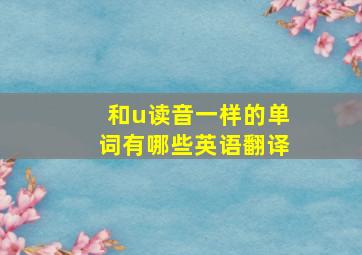 和u读音一样的单词有哪些英语翻译